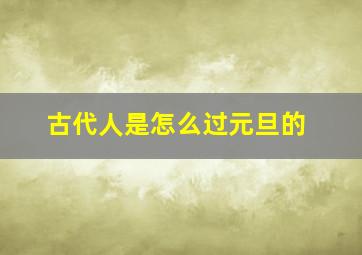 古代人是怎么过元旦的